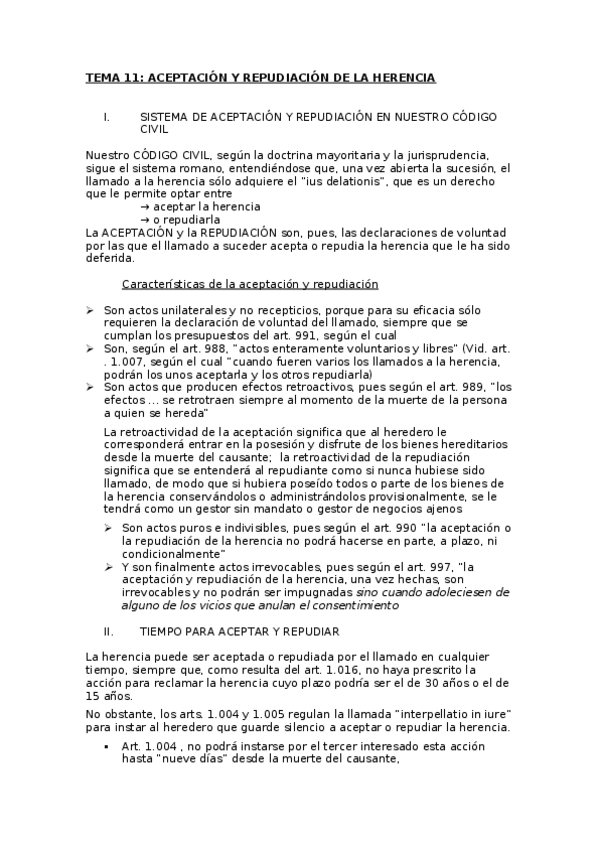 TEMA 11: ACEPTACIÓN Y REPUDIACIÓN DE LA HERENCIA

I. SISTEMA DE ACEPTACIÓN Y REPUDIACIÓN EN NUESTRO CÓDIGO CIVIL

Nuestro CÓDIGO CIVIL, según la doctrina mayoritaria y la jurisprudencia, sigue el sistema romano, entendiéndose que, una vez abierta la sucesión, el llamado a la herencia sólo adquiere el "ius delationis", que es un derecho que le permite optar entre
→ aceptar la herencia
→ o repudiarla
La ACEPTACIÓN y la REPUDIACIÓN son, pues, las declaraciones de voluntad por las que el llamado a suceder acepta o repudia la herencia que le ha sido deferida.

Características de la aceptación y repudiación

➢ Son actos unilaterales y no recepticios, porque para su eficacia sólo requieren la declaración de voluntad del llamado, siempre que se cumplan los presupuestos del art. 991, según el cual
➢ Son, según el art. 988, "actos enteramente voluntarios y libres" (Vid. art. . 1.007, según el cual "cuando fueren varios los llamados a la herencia, podrán los unos aceptarla y los otros repudiarla)
➢ Son actos que producen efectos retroactivos, pues según el art. 989, "los efectos ... se retrotraen siempre al momento de la muerte de la persona a quien se hereda"

La retroactividad de la aceptación significa que al heredero le corresponderá entrar en la posesión y disfrute de los bienes hereditarios desde la muerte del causante; la retroactividad de la repudiación significa que se entenderá al repudiante como si nunca hubiese sido llamado, de modo que si hubiera poseído todos o parte de los bienes de la herencia conservándolos o administrándolos provisionalmente, se le tendrá como un gestor sin mandato o gestor de negocios ajenos

➢ Son actos puros e indivisibles, pues según el art. 990 "la aceptación o la repudiación de la herencia no podrá hacerse en parte, a plazo, ni condicionalmente"
➢ Y son finalmente actos irrevocables, pues según el art. 997, "la aceptación y repudiación de la herencia, una vez hechas, son irrevocables y no podrán ser impugnadas sino cuando adoleciesen de alguno de los vicios que anulan el consentimiento

II. TIEMPO PARA ACEPTAR Y REPUDIAR

La herencia puede ser aceptada o repudiada por el llamado en cualquier tiempo, siempre que, como resulta del art. 1.016, no haya prescrito la acción para reclamar la herencia cuyo plazo podría ser el de 30 años o el de 15 años.

No obstante, los arts. 1.004 y 1.005 regulan la llamada "interpellatio in iure" para instar al heredero que guarde silencio a aceptar o repudiar la herencia.

▪ Art. 1.004 , no podrá instarse por el tercer interesado esta acción hasta "nueve días" desde la muerte del causante,